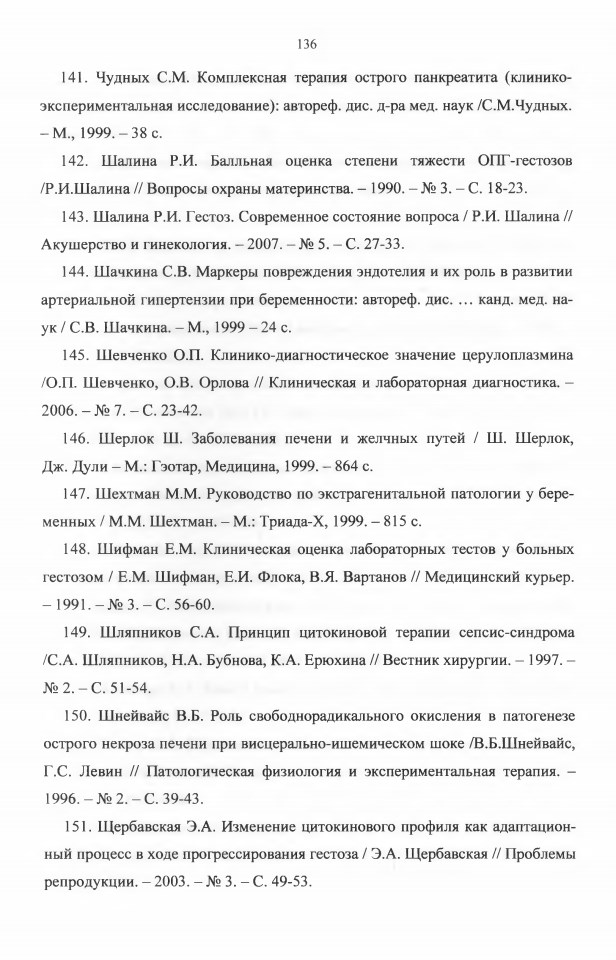 136

141. Чудных С.М. Комплексная терапия острого панкреатита (клинико-экспериментальная исследование): автореф. дис. д-ра мед. наук /С.М.Чудных. – М., 1999. – 38 с.

142. Шалина Р.И. Балльная оценка степени тяжести ОПГ-гестозов /Р.И.Шалина // Вопросы охраны материнства. – 1990. – № 3. – С. 18-23.

143. Шалина Р.И. Гестоз. Современное состояние вопроса / Р.И. Шалина // Акушерство и гинекология. – 2007. – № 5. – С. 27-33.

144. Шачкина С.В. Маркеры повреждения эндотелия и их роль в развитии артериальной гипертензии при беременности: автореф. дис. … канд. мед. наук / С.В. Шачкина. – М., 1999 – 24 с.

145. Шевченко О.П. Клинико-диагностическое значение церулоплазмина /О.П. Шевченко, О.В. Орлова // Клиническая и лабораторная диагностика. – 2006. – № 7. – С. 23-42.

146. Шерлок Ш. Заболевания печени и желчных путей / Ш. Шерлок, Дж. Дули – М.: Гэотар, Медицина, 1999. – 864 с.

147. Шехтман М.М. Руководство по экстрагенитальной патологии у беременных / М.М. Шехтман. – М.: Триада-Х, 1999. – 815 с.

148. Шифман Е.М. Клиническая оценка лабораторных тестов у больных гестозом / Е.М. Шифман, Е.И. Флока, В.Я. Вартанов // Медицинский курьер. – 1991. – № 3. – С. 56-60.

149. Шляпников С.А. Принцип цитокиновой терапии сепсис-синдрома /С.А. Шляпников, Н.А. Бубнова, К.А. Ерюхина // Вестник хирургии. – 1997. – № 2. – С. 51-54.

150. Шнейвайс В.Б. Роль свободнорадикального окисления в патогенезе острого некроза печени при висцерально-ишемическом шоке /В.Б.Шнейвайс, Г.С. Левин // Патологическая физиология и экспериментальная терапия. – 1996. – № 2. – С. 39-43.

151. Щербавская Э.А. Изменение цитокинового профиля как адаптационный процесс в ходе прогрессирования гестоза / Э.А. Щербавская // Проблемы репродукции. – 2003. – № 3. – С. 49-53.